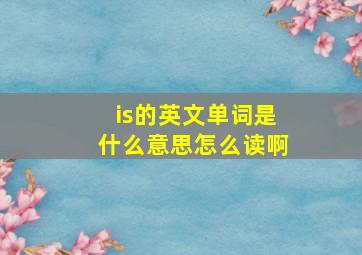 is的英文单词是什么意思怎么读啊